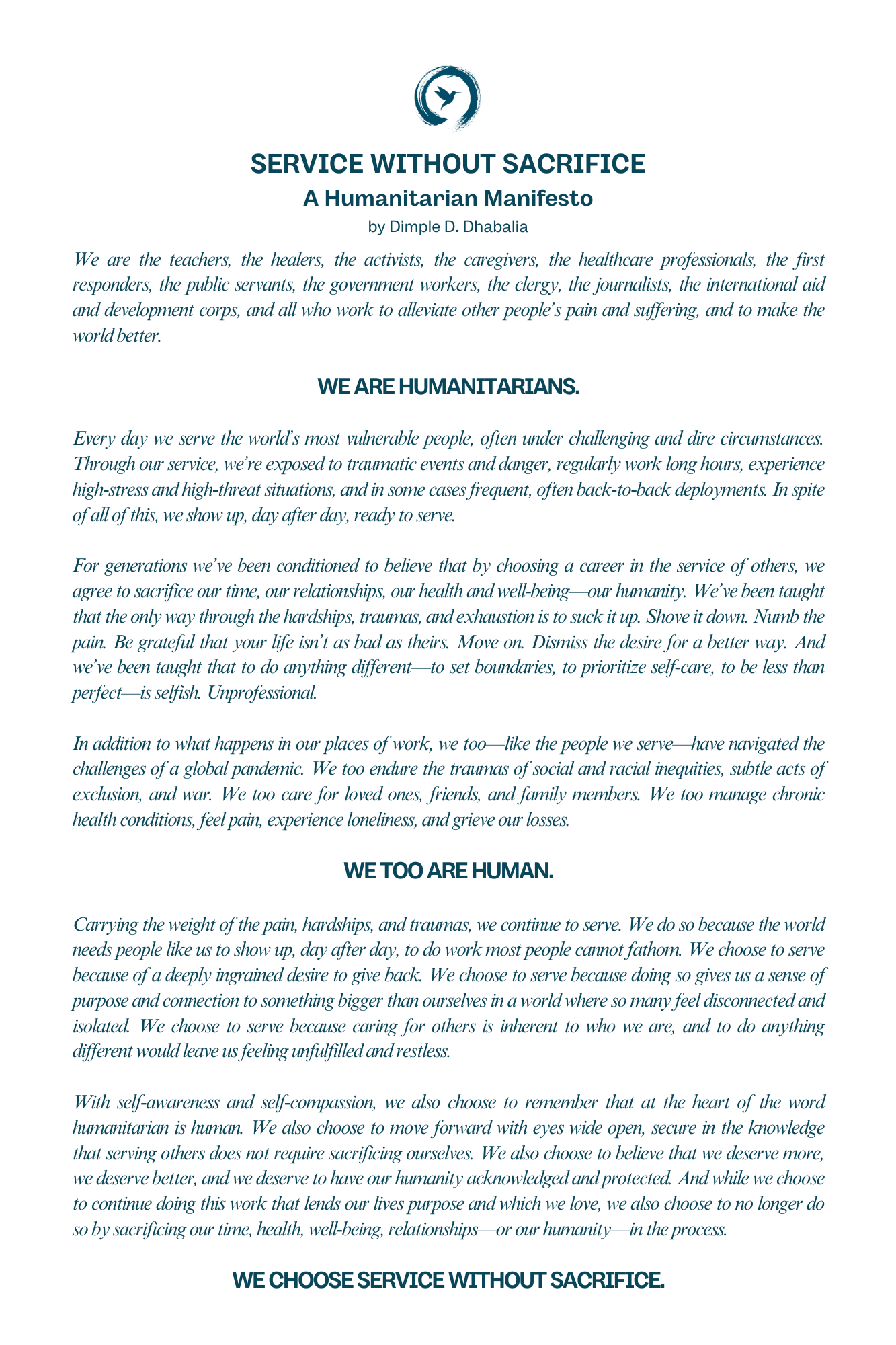 SERVICE WITHOUT SACRIFICE
A Humanitarian Manifesto
by Dimple D. Dhabalia

We are the teachers, the healers, the activists, the caregivers, the healthcare professionals, the first responders, the public servants, the government workers, the clergy, the journalists, the international aid and development corps, and all who work to alleviate other people's pain and suffering, and to make the world better.

WE ARE HUMANITARIANS.

Every day we serve the world's most vulnerable people, often under challenging and dire circumstances. Through our service, we're exposed to traumatic events and danger, regularly work long hours, experience high-stress and high-threat situations, and in some cases frequent, often back-to-back deployments. In spite of all of this, we show up, day after day, ready to serve.

For generations we've been conditioned to believe that by choosing a career in the service of others, we agree to sacrifice our time, our relationships, our health and well-being—our humanity. We've been taught that the only way through the hardships, traumas, and exhaustion is to suck it up. Shove it down. Numb the pain. Be grateful that your life isn't as bad as theirs. Move on. Dismiss the desire for a better way. And we've been taught that to do anything different—to set boundaries, to prioritize self-care, to be less than perfect—is selfish. Unprofessional.

In addition to what happens in our places of work, we too—like the people we serve—have navigated the challenges of a global pandemic. We too endure the traumas of social and racial inequities, subtle acts of exclusion, and war. We too care for loved ones, friends, and family members. We too manage chronic health conditions, feel pain, experience loneliness, and grieve our losses.

WE TOO ARE HUMAN.

Carrying the weight of the pain, hardships, and traumas, we continue to serve. We do so because the world needs people like us to show up, day after day, to do work most people cannot fathom. We choose to serve because of a deeply ingrained desire to give back. We choose to serve because doing so gives us a sense of purpose and connection to something bigger than ourselves in a world where so many feel disconnected and isolated. We choose to serve because caring for others is inherent to who we are, and to do anything different would leave us feeling unfulfilled and restless.

With self-awareness and self-compassion, we also choose to remember that at the heart of the word humanitarian is human. We also choose to move forward with eyes wide open, secure in the knowledge that serving others does not require sacrificing ourselves. We also choose to believe that we deserve more, we deserve better, and we deserve to have our humanity acknowledged and protected. And while we choose to continue doing this work that lends our lives purpose and which we love, we also choose to no longer do so by sacrificing our time, health, well-being, relationships—or our humanity—in the process.

WE CHOOSE SERVICE WITHOUT SACRIFICE.